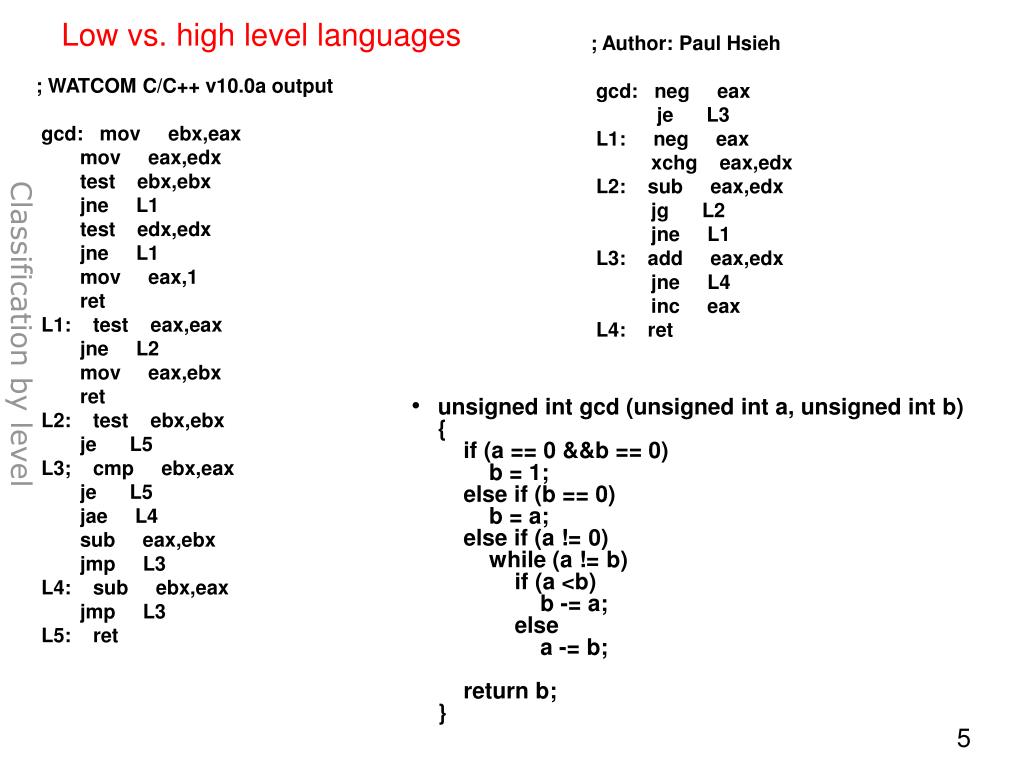 Low vs. high level languages

Classification by level

; WATCOM C/C++ v10.0a output

gcd: mov ebx,eax
mov eax,edx
test ebx,ebx
jne L1
test edx,edx
jne L1
mov eax,1
ret
L1: test eax,eax
jne L2
mov eax,ebx
ret
L2: test ebx,ebx
je L5
L3; cmp ebx,eax
je L5
jae L4
sub eax,ebx
jmp L3
L4: sub ebx,eax
jmp L3
L5: ret

; Author: Paul Hsieh

gcd: neg eax
je L3
L1: neg eax
xchg eax,edx
L2: sub eax,edx
jg L2
jne L1
L3: add eax,edx
jne L4
inc eax
L4: ret

• unsigned int gcd (unsigned int a, unsigned int b)
{
if (a == 0 &&b == 0)
b = 1;
else if (b == 0)
b = a;
else if (a != 0)
while (a != b)
if (a <b)
b -= a;
else
a -= b;

return b;
}

5